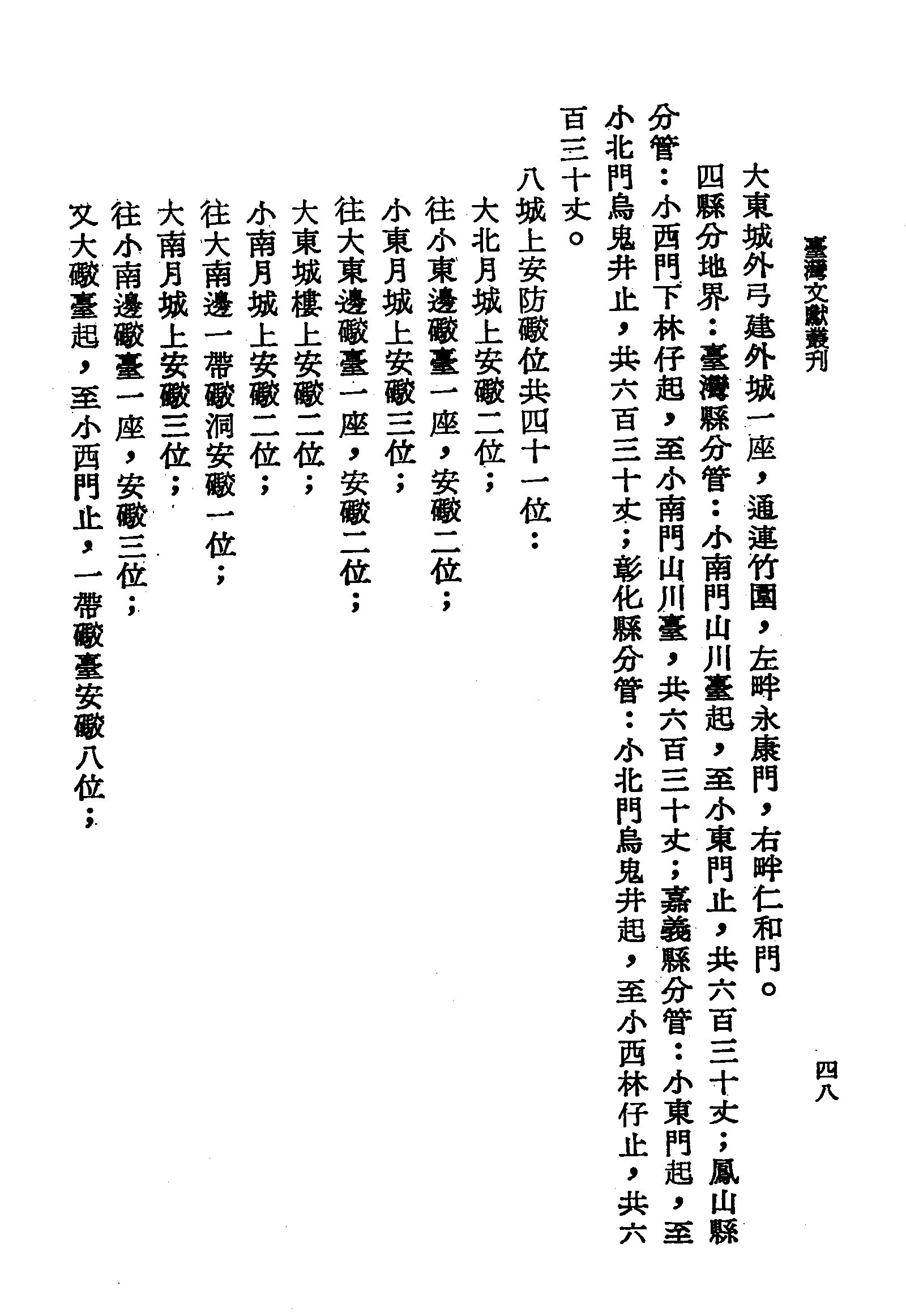 臺灣文獻叢刊　　四八

大東城外弓建外城一座，通連竹圍，左畔永康門，右畔仁和門。

四縣分地界：臺灣縣分管：小南門山川臺起，至小東門止，共六百三十丈；鳳山縣分管：小西門下林仔起，至小南門山川臺，共六百三十丈；嘉義縣分管：小東門起，至小北門烏鬼井止，共六百三十丈；彰化縣分管：小北門烏鬼井起，至小西林仔止，共六百三十丈。

八城上安防礮位共四十一位：

大北月城上安礮二位；

往小東邊礮臺一座，安礮二位；

小東月城上安礮三位；

往大東邊礮臺一座，安礮二位；

大東城樓上安礮二位；

小南月城上安礮二位；

往大南邊一帶礮洞安礮一位；

大南月城上安礮三位；

往小南邊礮臺一座，安礮三位；

又大礮臺起，至小西門止，一帶礮臺安礮八位；